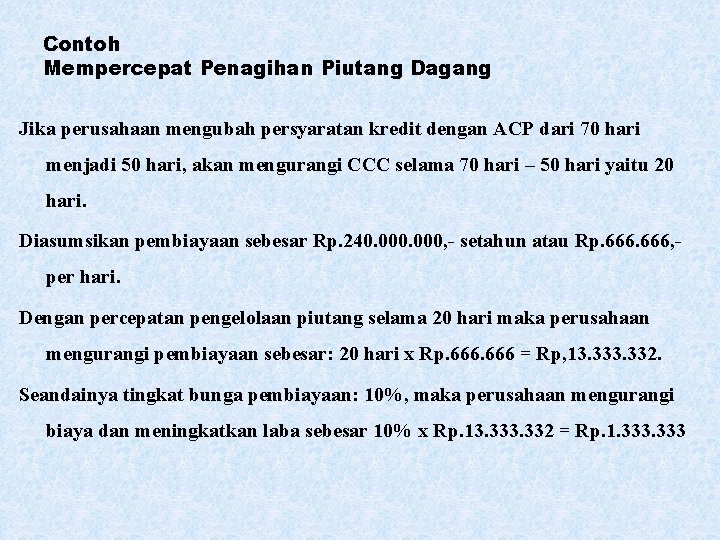 Contoh
Mempercepat Penagihan Piutang Dagang

Jika perusahaan mengubah persyaratan kredit dengan ACP dari 70 hari menjadi 50 hari, akan mengurangi CCC selama 70 hari – 50 hari yaitu 20 hari.

Diasumsikan pembiayaan sebesar Rp.240.000.000,- setahun atau Rp.666.666,- per hari.

Dengan percepatan pengelolaan piutang selama 20 hari maka perusahaan mengurangi pembiayaan sebesar: 20 hari x Rp.666.666 = Rp,13.333.332.

Seandainya tingkat bunga pembiayaan: 10%, maka perusahaan mengurangi biaya dan meningkatkan laba sebesar 10% x Rp.13.333.332 = Rp.1.333.333